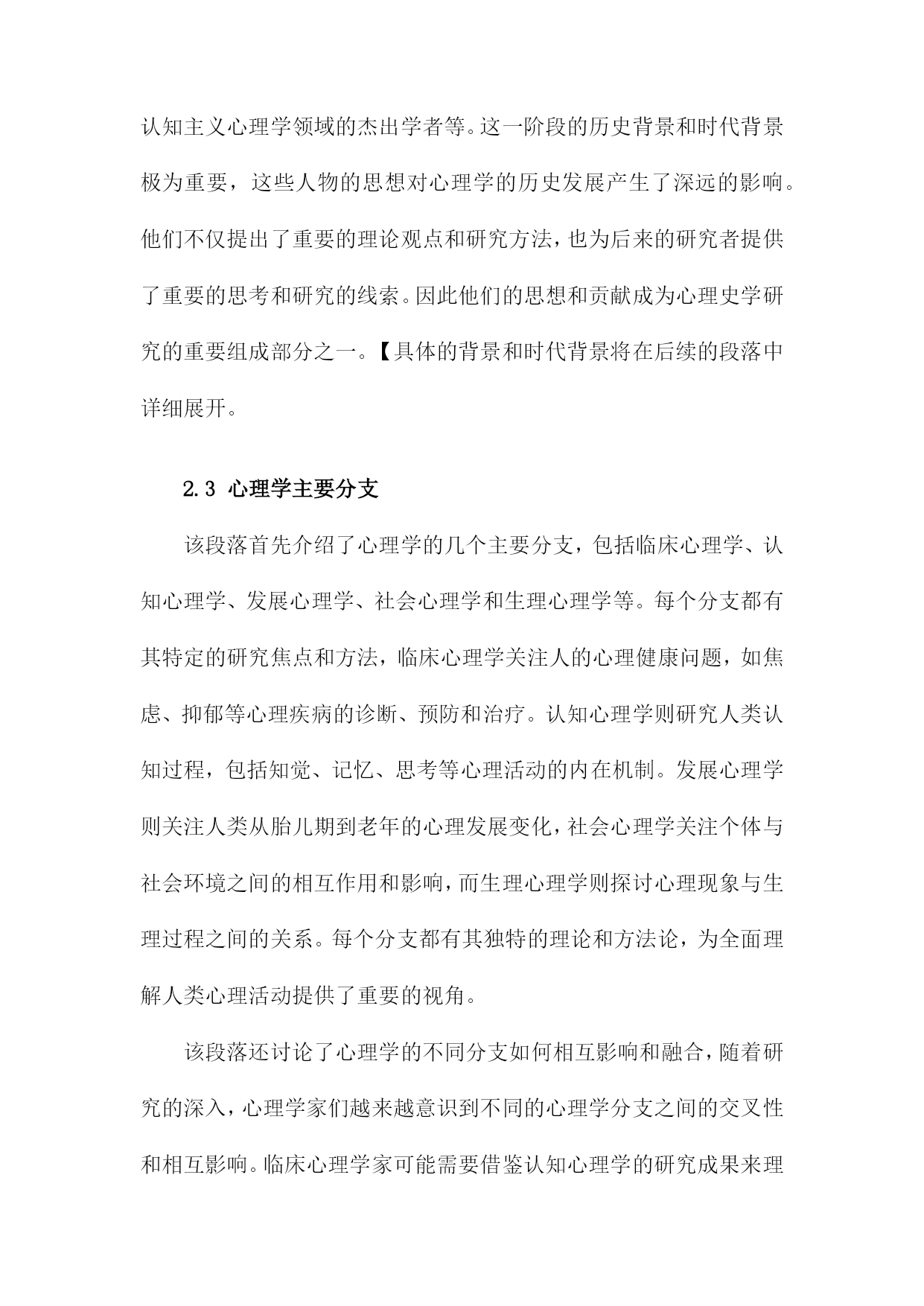 认知主义心理学领域的杰出学者等。这一阶段的历史背景和时代背景极为重要，这些人物的思想对心理学的历史发展产生了深远的影响。他们不仅提出了重要的理论观点和研究方法，也为后来的研究者提供了重要的思考和研究的线索。因此他们的思想和贡献成为心理史学研究的重要组成部分之一。【具体的背景和时代背景将在后续的段落中详细展开。

2.3 心理学主要分支

该段落首先介绍了心理学的几个主要分支，包括临床心理学、认知心理学、发展心理学、社会心理学和生理心理学等。每个分支都有其特定的研究焦点和方法，临床心理学关注人的心理健康问题，如焦虑、抑郁等心理疾病的诊断、预防和治疗。认知心理学则研究人类认知过程，包括知觉、记忆、思考等心理活动的内在机制。发展心理学则关注人类从胎儿期到老年的心理发展变化，社会心理学关注个体与社会环境之间的相互作用和影响，而生理心理学则探讨心理现象与生理过程之间的关系。每个分支都有其独特的理论和方法论，为全面理解人类心理活动提供了重要的视角。

该段落还讨论了心理学的不同分支如何相互影响和融合，随着研究的深入，心理学家们越来越意识到不同的心理学分支之间的交叉性和相互影响。临床心理学家可能需要借鉴认知心理学的研究成果来理